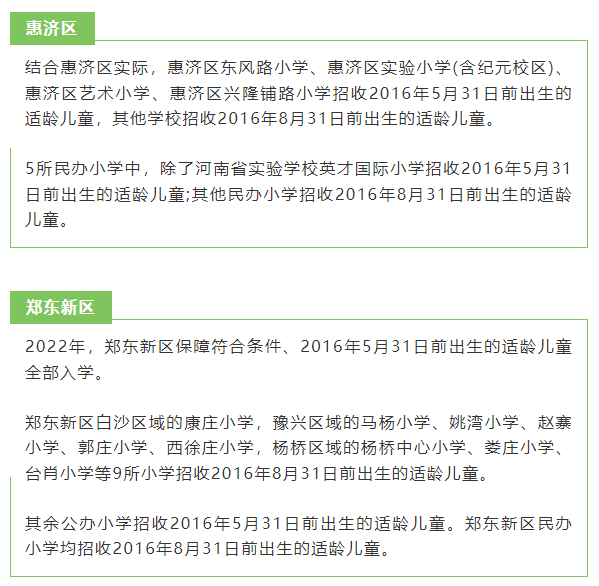 惠济区

结合惠济区实际，惠济区东风路小学、惠济区实验小学(含纪元校区)、惠济区艺术小学、惠济区兴隆铺路小学招收2016年5月31日前出生的适龄儿童，其他学校招收2016年8月31日前出生的适龄儿童。

5所民办小学中，除了河南省实验学校英才国际小学招收2016年5月31日前出生的适龄儿童;其他民办小学招收2016年8月31日前出生的适龄儿童。

郑东新区

2022年，郑东新区保障符合条件、2016年5月31日前出生的适龄儿童全部入学。

郑东新区白沙区域的康庄小学，豫兴区域的马杨小学、姚湾小学、赵寨小学、郭庄小学、西徐庄小学，杨桥区域的杨桥中心小学、娄庄小学、台肖小学等9所小学招收2016年8月31日前出生的适龄儿童。

其余公办小学招收2016年5月31日前出生的适龄儿童。郑东新区民办小学均招收2016年8月31日前出生的适龄儿童。